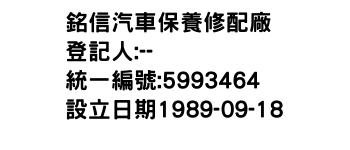 銘信汽車保養修配廠
登記人:--
統一編號:5993464
設立日期1989-09-18